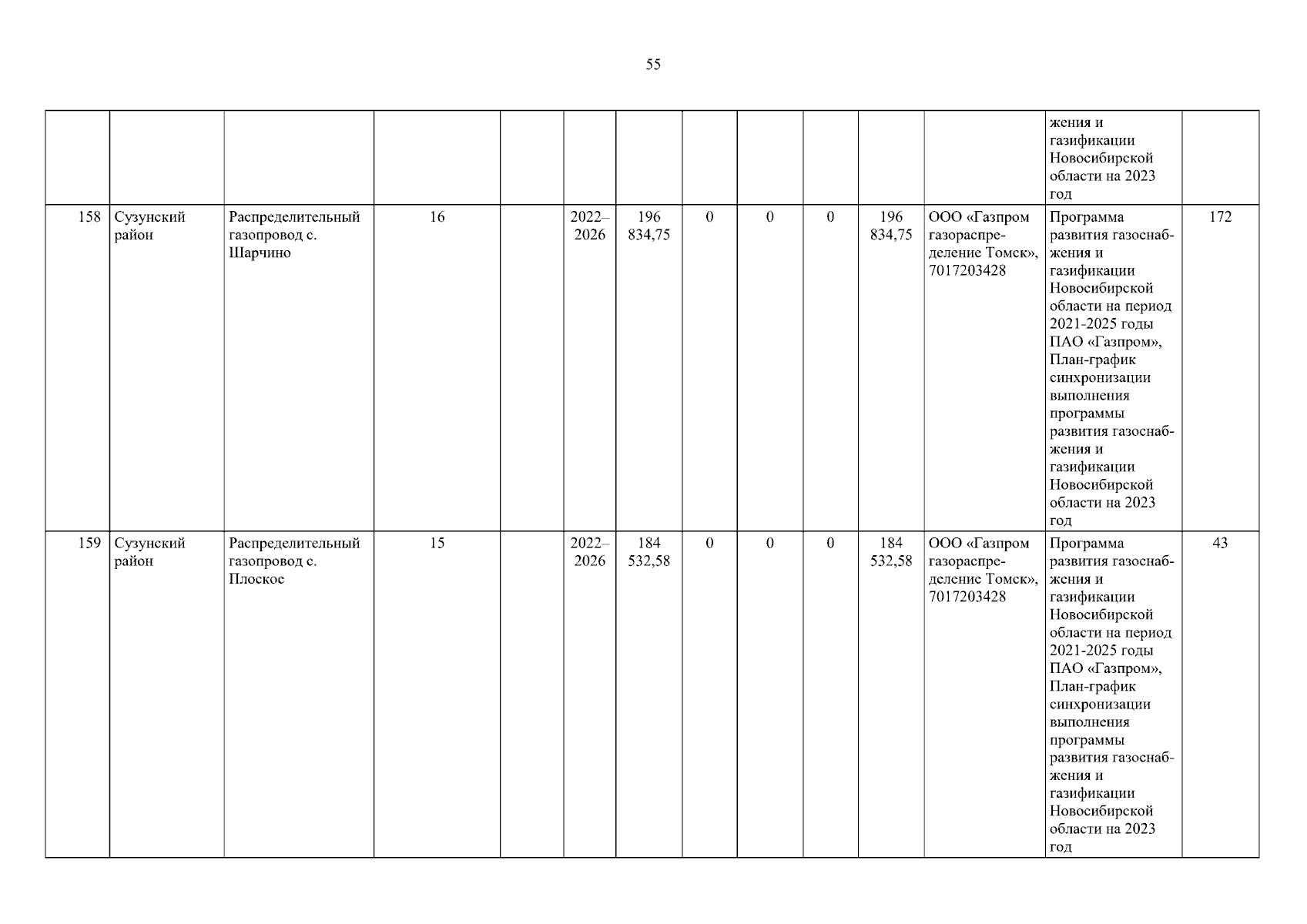 55

| | | | | | | | | | | | | | |
|---|---|---|---|---|---|---|---|---|---|---|---|---|---|
| | | | | | | | | | | | | жения и газификации Новосибирской области на 2023 год | |
| 158 | Сузунский район | Распределительный газопровод с. Шарчино | 16 | | 2022–2026 | 196 834,75 | 0 | 0 | 0 | 196 834,75 | ООО «Газпром газораспределение Томск», 7017203428 | Программа развития газоснабжения и газификации Новосибирской области на период 2021-2025 годы ПАО «Газпром», План-график синхронизации выполнения программы развития газоснабжения и газификации Новосибирской области на 2023 год | 172 |
| 159 | Сузунский район | Распределительный газопровод с. Плоское | 15 | | 2022–2026 | 184 532,58 | 0 | 0 | 0 | 184 532,58 | ООО «Газпром газораспределение Томск», 7017203428 | Программа развития газоснабжения и газификации Новосибирской области на период 2021-2025 годы ПАО «Газпром», План-график синхронизации выполнения программы развития газоснабжения и газификации Новосибирской области на 2023 год | 43 |